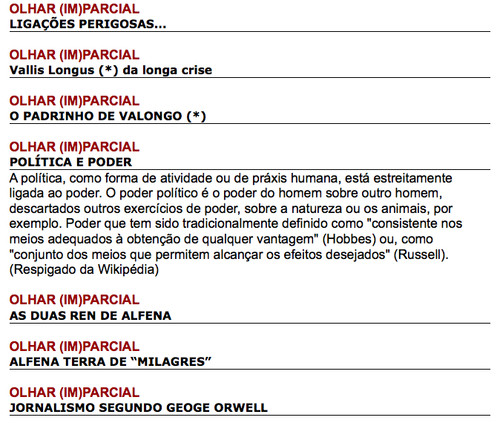 OLHAR (IM)PARCIAL
LIGAÇÕES PERIGOSAS...

OLHAR (IM)PARCIAL
Vallis Longus (*) da longa crise

OLHAR (IM)PARCIAL
O PADRINHO DE VALONGO (*)

OLHAR (IM)PARCIAL
POLÍTICA E PODER

A política, como forma de atividade ou de práxis humana, está estreitamente ligada ao poder. O poder político é o poder do homem sobre outro homem, descartados outros exercícios de poder, sobre a natureza ou os animais, por exemplo. Poder que tem sido tradicionalmente definido como "consistente nos meios adequados à obtenção de qualquer vantagem" (Hobbes) ou, como "conjunto dos meios que permitem alcançar os efeitos desejados" (Russell). (Respigado da Wikipédia)

OLHAR (IM)PARCIAL
AS DUAS REN DE ALFENA

OLHAR (IM)PARCIAL
ALFENA TERRA DE "MILAGRES"

OLHAR (IM)PARCIAL
JORNALISMO SEGUNDO GEOGE ORWELL